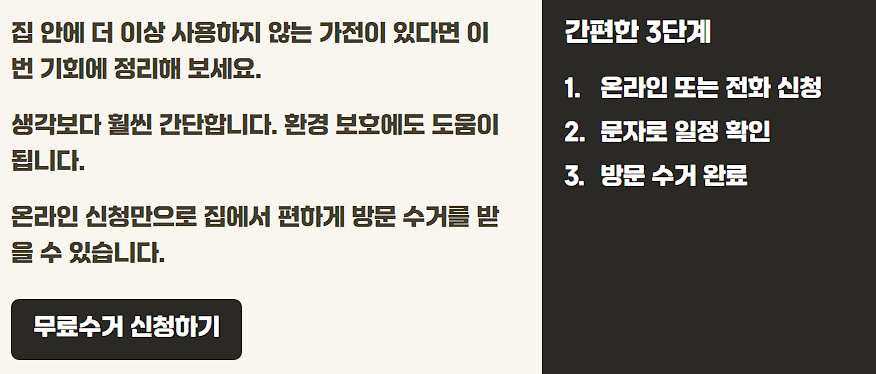 집 안에 더 이상 사용하지 않는 가전이 있다면 이번 기회에 정리해 보세요.

생각보다 훨씬 간단합니다. 환경 보호에도 도움이 됩니다.

온라인 신청만으로 집에서 편하게 방문 수거를 받을 수 있습니다.

무료수거 신청하기

간편한 3단계

1. 온라인 또는 전화 신청
2. 문자로 일정 확인
3. 방문 수거 완료